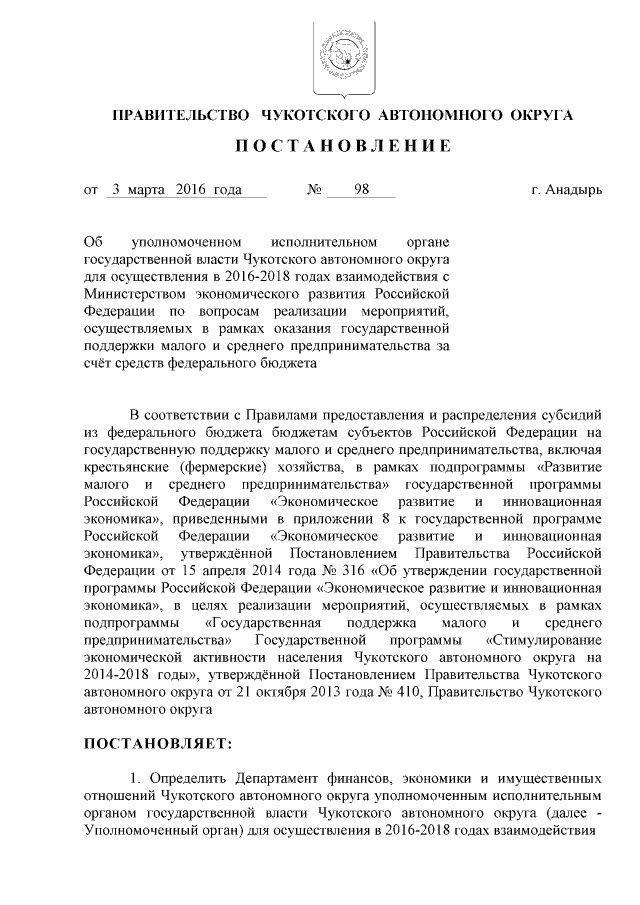 ПРАВИТЕЛЬСТВО ЧУКОТСКОГО АВТОНОМНОГО ОКРУГА

ПОСТАНОВЛЕНИЕ

от 3 марта 2016 года № 98 г. Анадырь

Об уполномоченном исполнительном органе государственной власти Чукотского автономного округа для осуществления в 2016-2018 годах взаимодействия с Министерством экономического развития Российской Федерации по вопросам реализации мероприятий, осуществляемых в рамках оказания государственной поддержки малого и среднего предпринимательства за счёт средств федерального бюджета

В соответствии с Правилами предоставления и распределения субсидий из федерального бюджета бюджетам субъектов Российской Федерации на государственную поддержку малого и среднего предпринимательства, включая крестьянские (фермерские) хозяйства, в рамках подпрограммы «Развитие малого и среднего предпринимательства» государственной программы Российской Федерации «Экономическое развитие и инновационная экономика», приведенными в приложении 8 к государственной программе Российской Федерации «Экономическое развитие и инновационная экономика», утверждённой Постановлением Правительства Российской Федерации от 15 апреля 2014 года № 316 «Об утверждении государственной программы Российской Федерации «Экономическое развитие и инновационная экономика», в целях реализации мероприятий, осуществляемых в рамках подпрограммы «Государственная поддержка малого и среднего предпринимательства» Государственной программы «Стимулирование экономической активности населения Чукотского автономного округа на 2014-2018 годы», утверждённой Постановлением Правительства Чукотского автономного округа от 21 октября 2013 года № 410, Правительство Чукотского автономного округа

ПОСТАНОВЛЯЕТ:

1. Определить Департамент финансов, экономики и имущественных отношений Чукотского автономного округа уполномоченным исполнительным органом государственной власти Чукотского автономного округа (далее - Уполномоченный орган) для осуществления в 2016-2018 годах взаимодействия